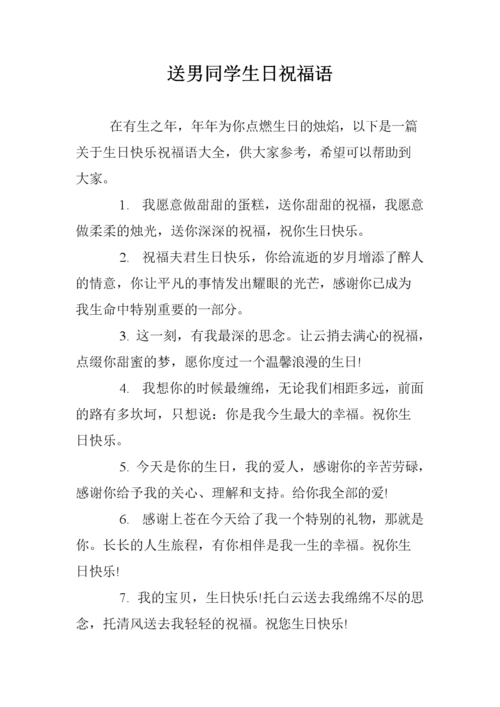 送男同学生日祝福语

在有生之年，年年为你点燃生日的烛焰，以下是一篇关于生日快乐祝福语大全，供大家参考，希望可以帮助到大家。

1. 我愿意做甜甜的蛋糕，送你甜甜的祝福，我愿意做柔柔的烛光，送你深深的祝福，祝你生日快乐。

2. 祝福夫君生日快乐，你给流逝的岁月增添了醉人的情意，你让平凡的事情发出耀眼的光芒，感谢你已成为我生命中特别重要的一部分。

3. 这一刻，有我最深的思念。让云捎去满心的祝福，点缀你甜蜜的梦，愿你度过一个温馨浪漫的生日!

4. 我想你的时候最缠绵，无论我们相距多远，前面的路有多坎坷，只想说：你是我今生最大的幸福。祝你生日快乐。

5. 今天是你的生日，我的爱人，感谢你的辛苦劳碌，感谢你给予我的关心、理解和支持。给你我全部的爱!

6. 感谢上苍在今天给了我一个特别的礼物，那就是你。长长的人生旅程，有你相伴是我一生的幸福。祝你生日快乐!

7. 我的宝贝，生日快乐!托白云送去我绵绵不尽的思念，托清风送去我轻轻的祝福。祝您生日快乐!